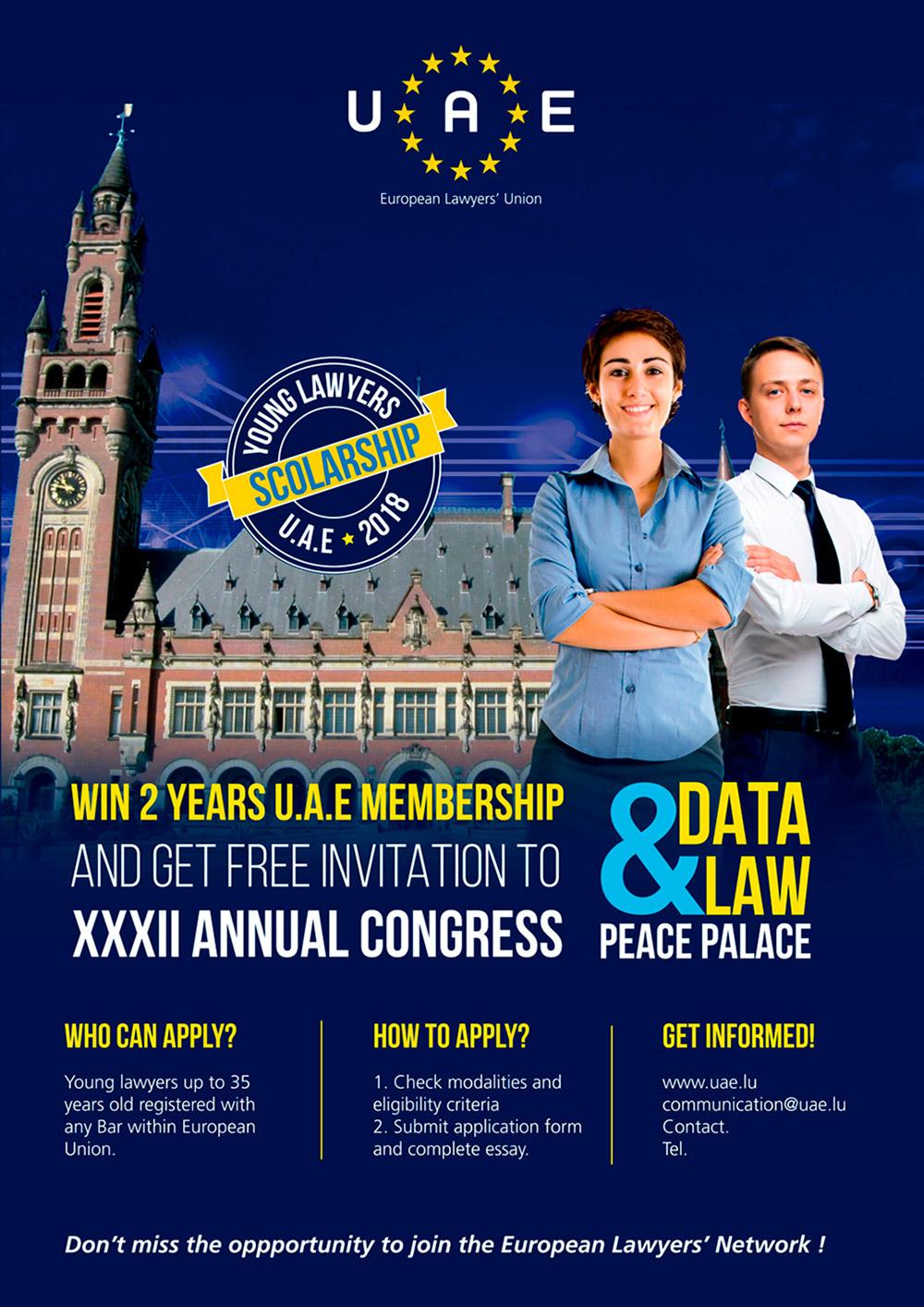 U A E

European Lawyers' Union

YOUNG LAWYERS
SCOLARSHIP
U.A.E ★ 2018

WIN 2 YEARS U.A.E MEMBERSHIP
AND GET FREE INVITATION TO
XXXII ANNUAL CONGRESS

DATA & LAW
PEACE PALACE

WHO CAN APPLY?

Young lawyers up to 35 years old registered with any Bar within European Union.

HOW TO APPLY?

1. Check modalities and eligibility criteria
2. Submit application form and complete essay.

GET INFORMED!

www.uae.lu
communication@uae.lu
Contact.
Tel.

Don't miss the oppportunity to join the European Lawyers' Network !